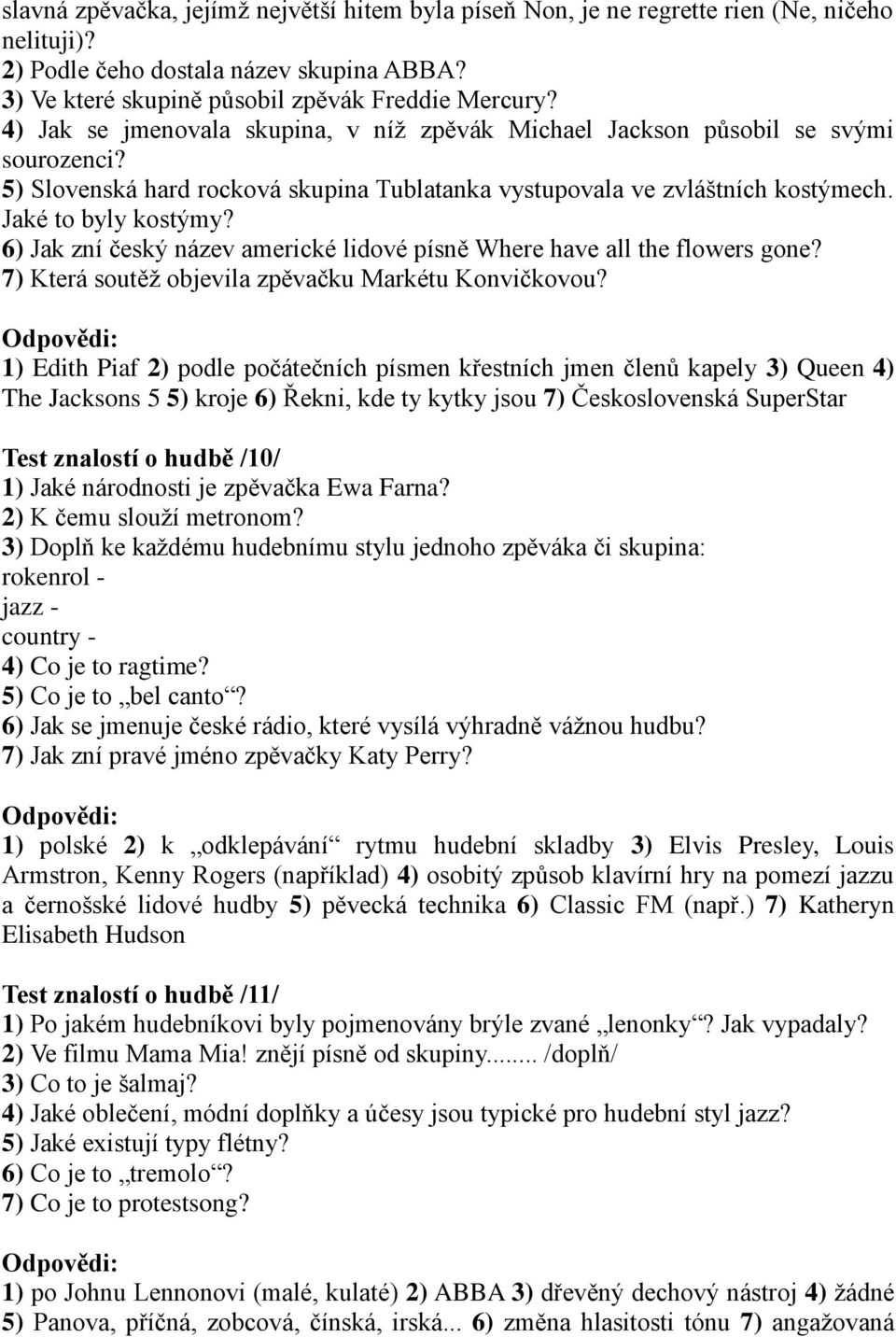 slavná zpěvačka, jejímž největší hitem byla píseň Non, je ne regrette rien (Ne, ničeho nelituji)?
2) Podle čeho dostala název skupina ABBA?
3) Ve které skupině působil zpěvák Freddie Mercury?
4) Jak se jmenovala skupina, v níž zpěvák Michael Jackson působil se svými sourozenci?
5) Slovenská hard rocková skupina Tublatanka vystupovala ve zvláštních kostýmech. Jaké to byly kostýmy?
6) Jak zní český název americké lidové písně Where have all the flowers gone?
7) Která soutěž objevila zpěvačku Markétu Konvičkovou?

Odpovědi:
1) Edith Piaf 2) podle počátečních písmen křestních jmen členů kapely 3) Queen 4) The Jacksons 5 5) kroje 6) Řekni, kde ty kytky jsou 7) Československá SuperStar

Test znalostí o hudbě /10/
1) Jaké národnosti je zpěvačka Ewa Farna?
2) K čemu slouží metronom?
3) Doplň ke každému hudebnímu stylu jednoho zpěváka či skupina:
rokenrol -
jazz -
country -
4) Co je to ragtime?
5) Co je to „bel canto“?
6) Jak se jmenuje české rádio, které vysílá výhradně vážnou hudbu?
7) Jak zní pravé jméno zpěvačky Katy Perry?

Odpovědi:
1) polské 2) k „odklepávání“ rytmu hudební skladby 3) Elvis Presley, Louis Armstron, Kenny Rogers (například) 4) osobitý způsob klavírní hry na pomezí jazzu a černošské lidové hudby 5) pěvecká technika 6) Classic FM (např.) 7) Katheryn Elisabeth Hudson

Test znalostí o hudbě /11/
1) Po jakém hudebníkovi byly pojmenovány brýle zvané „lenonky“? Jak vypadaly?
2) Ve filmu Mama Mia! znějí písně od skupiny........ /doplň/
3) Co to je šalmaj?
4) Jaké oblečení, módní doplňky a účesy jsou typické pro hudební styl jazz?
5) Jaké existují typy flétny?
6) Co je to „tremolo“?
7) Co je to protestsong?

Odpovědi:
1) po Johnu Lennonovi (malé, kulaté) 2) ABBA 3) dřevěný dechový nástroj 4) žádné 5) Panova, příčná, zobcová, čínská, irská... 6) změna hlasitosti tónu 7) angažovaná